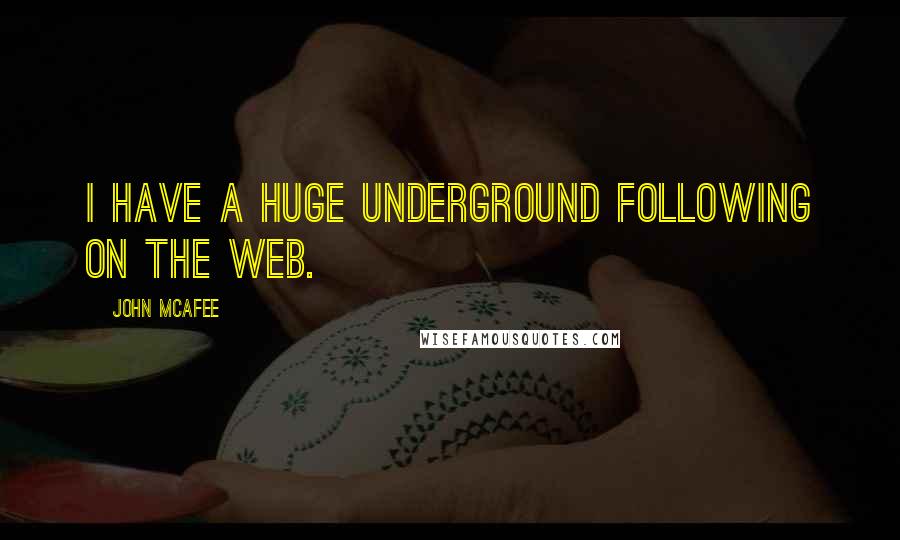 I HAVE A HUGE UNDERGROUND FOLLOWING ON THE WEB.

JOHN MCAFEE

WISEFAMOUSQUOTES.COM